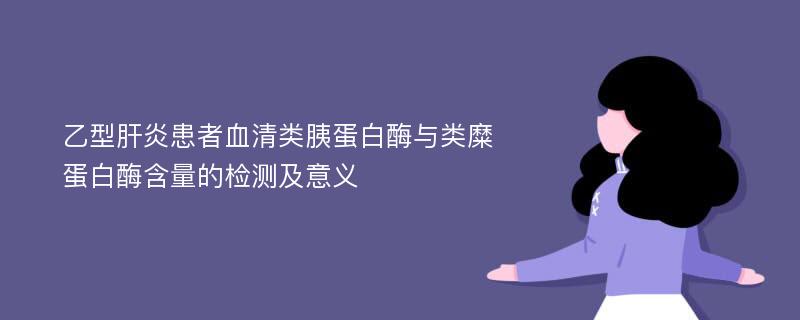 乙型肝炎患者血清类胰蛋白酶与类糜蛋白酶含量的检测及意义